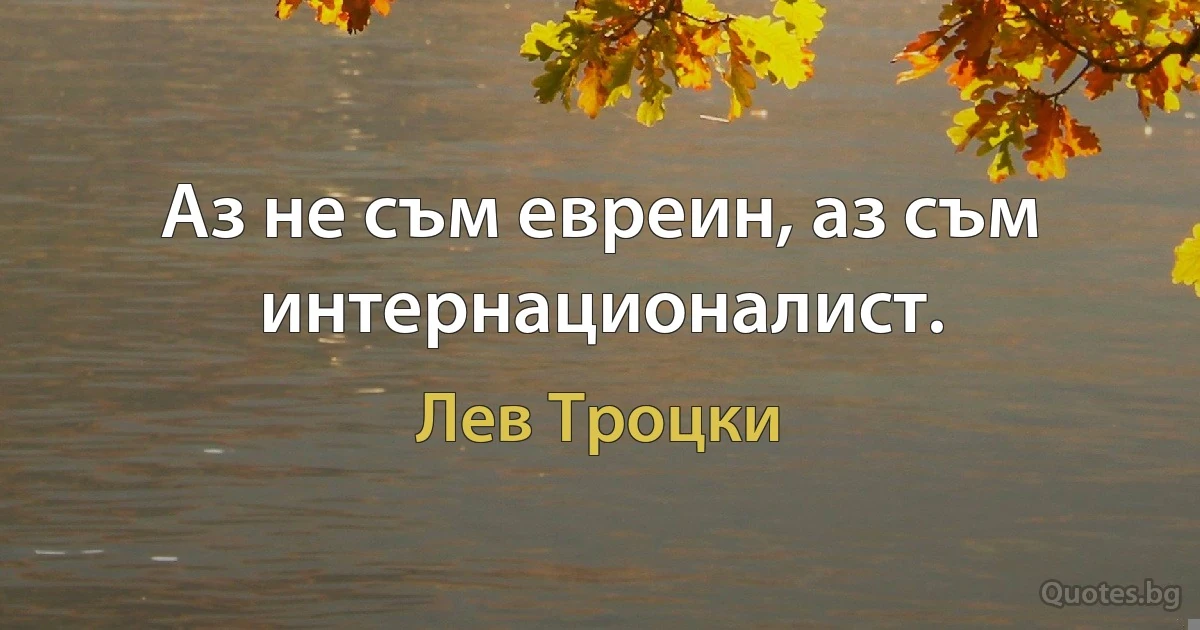 Аз не съм евреин, аз съм интернационалист.

Лев Троцки

Quotes.bg